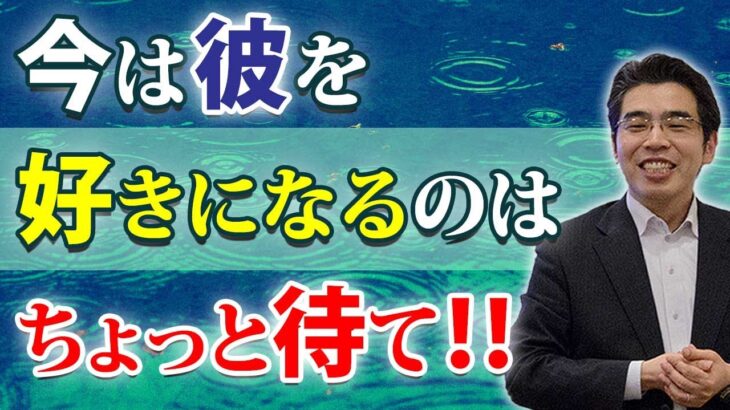 今は彼を

好きになるのは

ちょっと待て!!